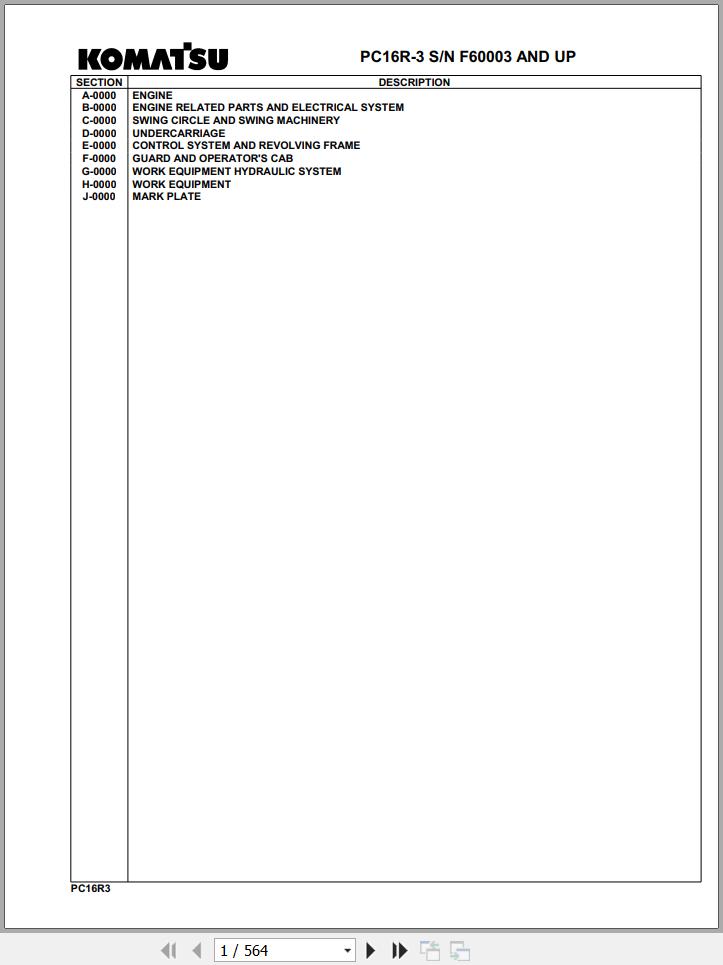 KOMATSU

PC16R-3 S/N F60003 AND UP

| SECTION | DESCRIPTION |
|---|---|
| A-0000 | ENGINE |
| B-0000 | ENGINE RELATED PARTS AND ELECTRICAL SYSTEM |
| C-0000 | SWING CIRCLE AND SWING MACHINERY |
| D-0000 | UNDERCARRIAGE |
| E-0000 | CONTROL SYSTEM AND REVOLVING FRAME |
| F-0000 | GUARD AND OPERATOR'S CAB |
| G-0000 | WORK EQUIPMENT HYDRAULIC SYSTEM |
| H-0000 | WORK EQUIPMENT |
| J-0000 | MARK PLATE |

PC16R3

1 / 564